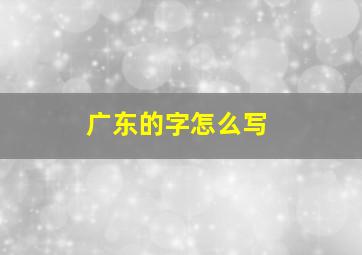 广东的字怎么写